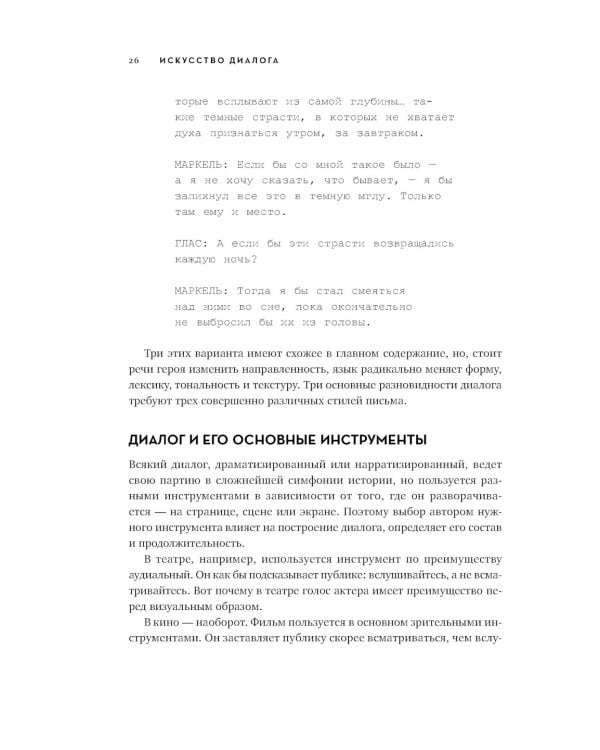 26 ИСКУССТВО ДИАЛОГА

торые всплывают из самой глубины… такие темные страсти, в которых не хватает духа признаться утром, за завтраком.

МАРКЕЛЬ: Если бы со мной такое было — а я не хочу сказать, что бывает, — я бы запихнул все это в темную мглу. Только там ему и место.

ГЛАС: А если бы эти страсти возвращались каждую ночь?

МАРКЕЛЬ: Тогда я бы стал смеяться над ними во сне, пока окончательно не выбросил бы их из головы.

Три этих варианта имеют схожее в главном содержание, но, стоит речи героя изменить направленность, язык радикально меняет форму, лексику, тональность и текстуру. Три основные разновидности диалога требуют трех совершенно различных стилей письма.

ДИАЛОГ И ЕГО ОСНОВНЫЕ ИНСТРУМЕНТЫ

Всякий диалог, драматизированный или нарратизированный, ведет свою партию в сложнейшей симфонии истории, но пользуется разными инструментами в зависимости от того, где он разворачивается — на странице, сцене или экране. Поэтому выбор автором нужного инструмента влияет на построение диалога, определяет его состав и продолжительность.

В театре, например, используется инструмент по преимуществу аудиальный. Он как бы подсказывает публике: вслушивайтесь, а не всматривайтесь. Вот почему в театре голос актера имеет преимущество перед визуальным образом.

В кино — наоборот. Фильм пользуется в основном зрительными инструментами. Он заставляет публику скорее всматриваться, чем вслу-